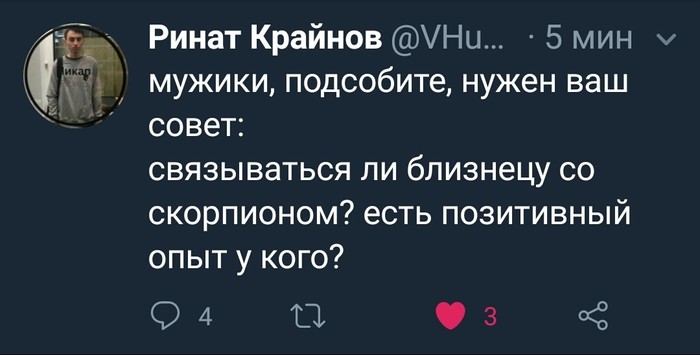 икар

Ринат Крайнов @VHu... · 5 мин
мужики, подсобите, нужен ваш совет:
связываться ли близнецу со скорпионом? есть позитивный опыт у кого?

4 3